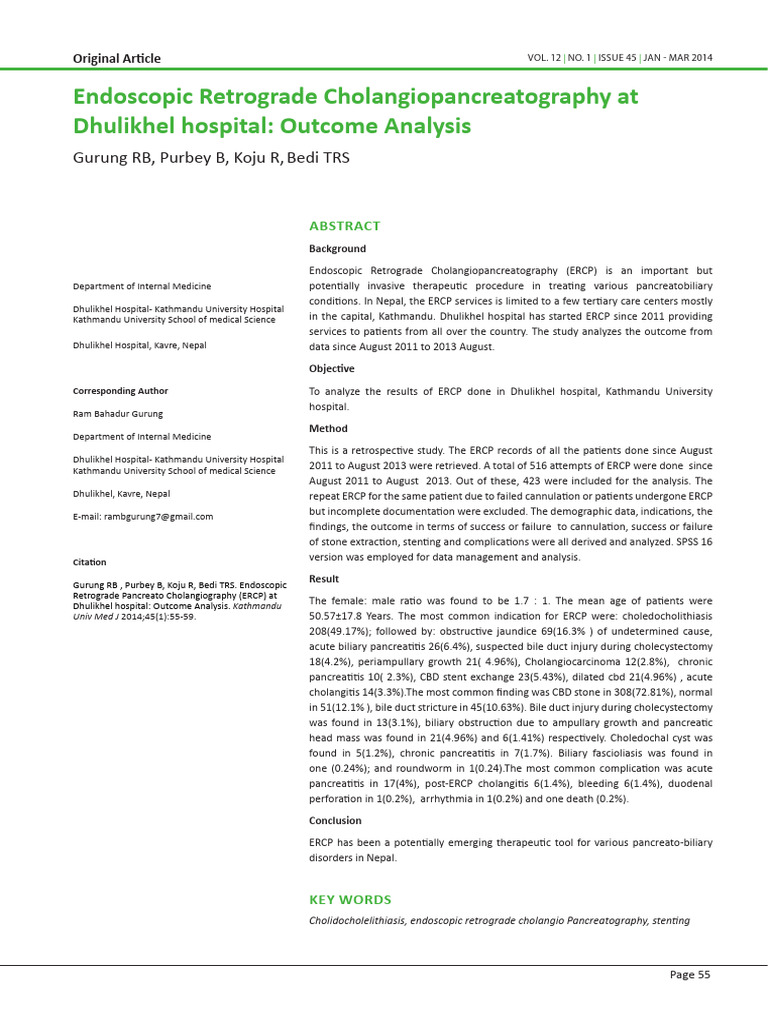 Original Article

VOL. 12 | NO. 1 | ISSUE 45 | JAN - MAR 2014

Endoscopic Retrograde Cholangiopancreatography at Dhulikhel hospital: Outcome Analysis

Gurung RB, Purbey B, Koju R, Bedi TRS

Department of Internal Medicine

Dhulikhel Hospital- Kathmandu University Hospital Kathmandu University School of medical Science

Dhulikhel Hospital, Kavre, Nepal

Corresponding Author

Ram Bahadur Gurung

Department of Internal Medicine

Dhulikhel Hospital- Kathmandu University Hospital Kathmandu University School of medical Science

Dhulikhel, Kavre, Nepal

E-mail: rambgurung7@gmail.com

Citation

Gurung RB , Purbey B, Koju R, Bedi TRS. Endoscopic Retrograde Pancreato Cholangiography (ERCP) at Dhulikhel hospital: Outcome Analysis. Kathmandu Univ Med J 2014;45(1):55-59.

ABSTRACT

Background

Endoscopic Retrograde Cholangiopancreatography (ERCP) is an important but potentially invasive therapeutic procedure in treating various pancreatobiliary conditions. In Nepal, the ERCP services is limited to a few tertiary care centers mostly in the capital, Kathmandu. Dhulikhel hospital has started ERCP since 2011 providing services to patients from all over the country. The study analyzes the outcome from data since August 2011 to 2013 August.

Objective

To analyze the results of ERCP done in Dhulikhel hospital, Kathmandu University hospital.

Method

This is a retrospective study. The ERCP records of all the patients done since August 2011 to August 2013 were retrieved. A total of 516 attempts of ERCP were done since August 2011 to August 2013. Out of these, 423 were included for the analysis. The repeat ERCP for the same patient due to failed cannulation or patients undergone ERCP but incomplete documentation were excluded. The demographic data, indications, the findings, the outcome in terms of success or failure to cannulation, success or failure of stone extraction, stenting and complications were all derived and analyzed. SPSS 16 version was employed for data management and analysis.

Result

The female: male ratio was found to be 1.7 : 1. The mean age of patients were 50.57±17.8 Years. The most common indication for ERCP were: choledocholithiasis 208(49.17%); followed by: obstructive jaundice 69(16.3% ) of undetermined cause, acute biliary pancreatitis 26(6.4%), suspected bile duct injury during cholecystectomy 18(4.2%), periampullary growth 21( 4.96%), Cholangiocarcinoma 12(2.8%), chronic pancreatitis 10( 2.3%), CBD stent exchange 23(5.43%), dilated cbd 21(4.96%) , acute cholangitis 14(3.3%).The most common finding was CBD stone in 308(72.81%), normal in 51(12.1% ), bile duct stricture in 45(10.63%). Bile duct injury during cholecystectomy was found in 13(3.1%), biliary obstruction due to ampullary growth and pancreatic head mass was found in 21(4.96%) and 6(1.41%) respectively. Choledochal cyst was found in 5(1.2%), chronic pancreatitis in 7(1.7%). Biliary fascioliasis was found in one (0.24%); and roundworm in 1(0.24).The most common complication was acute pancreatitis in 17(4%), post-ERCP cholangitis 6(1.4%), bleeding 6(1.4%), duodenal perforation in 1(0.2%), arrhythmia in 1(0.2%) and one death (0.2%).

Conclusion

ERCP has been a potentially emerging therapeutic tool for various pancreato-biliary disorders in Nepal.

KEY WORDS

Cholidocholelithiasis, endoscopic retrograde cholangio Pancreatography, stenting

Page 55